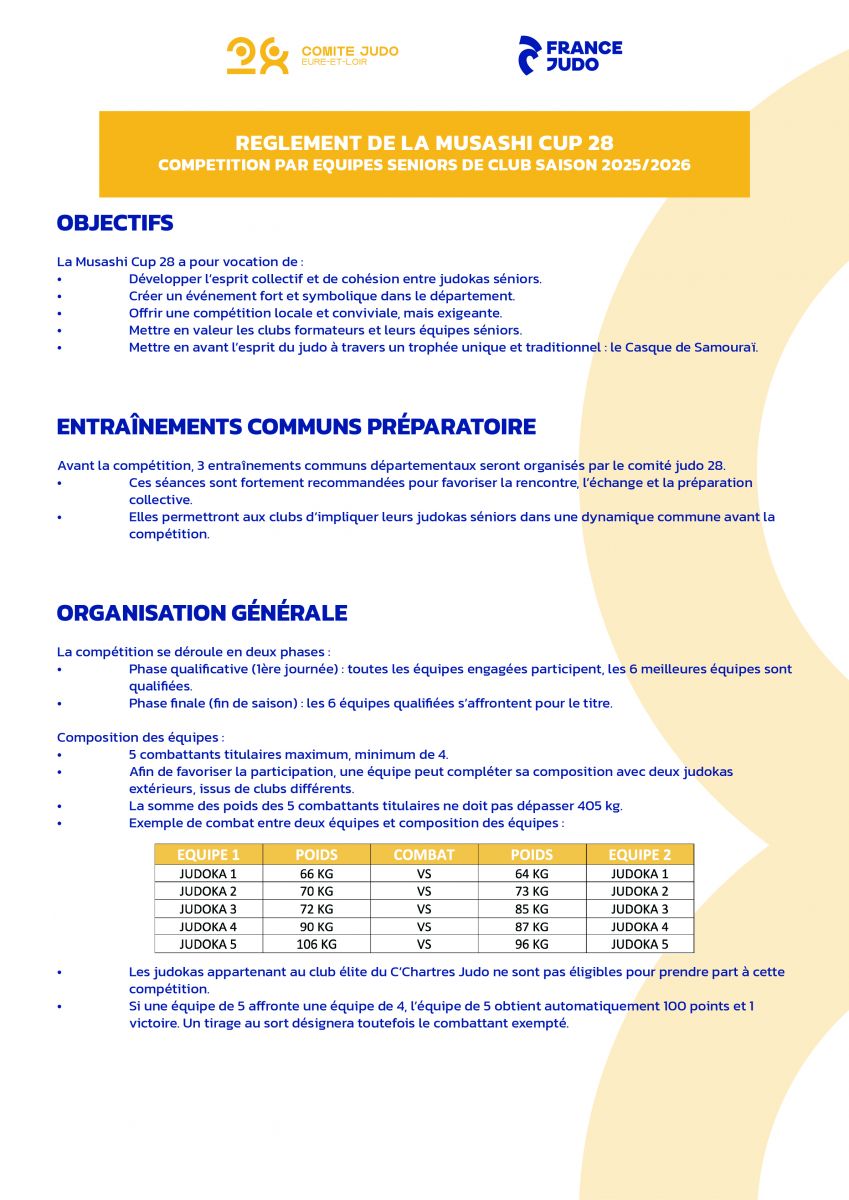 28 COMITE JUDO EURE-ET-LOIR

FRANCE JUDO

REGLEMENT DE LA MUSASHI CUP 28
COMPETITION PAR EQUIPES SENIORS DE CLUB SAISON 2025/2026

OBJECTIFS

La Musashi Cup 28 a pour vocation de :
• Développer l'esprit collectif et de cohésion entre judokas séniors.
• Créer un événement fort et symbolique dans le département.
• Offrir une compétition locale et conviviale, mais exigeante.
• Mettre en valeur les clubs formateurs et leurs équipes séniors.
• Mettre en avant l'esprit du judo à travers un trophée unique et traditionnel : le Casque de Samouraï.

ENTRAÎNEMENTS COMMUNS PRÉPARATOIRE

Avant la compétition, 3 entraînements communs départementaux seront organisés par le comité judo 28.
• Ces séances sont fortement recommandées pour favoriser la rencontre, l'échange et la préparation collective.
• Elles permettront aux clubs d'impliquer leurs judokas séniors dans une dynamique commune avant la compétition.

ORGANISATION GÉNÉRALE

La compétition se déroule en deux phases :
• Phase qualificative (1ère journée) : toutes les équipes engagées participent, les 6 meilleures équipes sont qualifiées.
• Phase finale (fin de saison) : les 6 équipes qualifiées s'affrontent pour le titre.

Composition des équipes :
• 5 combattants titulaires maximum, minimum de 4.
• Afin de favoriser la participation, une équipe peut compléter sa composition avec deux judokas extérieurs, issus de clubs différents.
• La somme des poids des 5 combattants titulaires ne doit pas dépasser 405 kg.
• Exemple de combat entre deux équipes et composition des équipes :

| EQUIPE 1 | POIDS | COMBAT | POIDS | EQUIPE 2 |
|---|---|---|---|---|
| JUDOKA 1 | 66 KG | VS | 64 KG | JUDOKA 1 |
| JUDOKA 2 | 70 KG | VS | 73 KG | JUDOKA 2 |
| JUDOKA 3 | 72 KG | VS | 85 KG | JUDOKA 3 |
| JUDOKA 4 | 90 KG | VS | 87 KG | JUDOKA 4 |
| JUDOKA 5 | 106 KG | VS | 96 KG | JUDOKA 5 |

• Les judokas appartenant au club élite du C'Chartres Judo ne sont pas éligibles pour prendre part à cette compétition.
• Si une équipe de 5 affronte une équipe de 4, l'équipe de 5 obtient automatiquement 100 points et 1 victoire. Un tirage au sort désignera toutefois le combattant exempté.